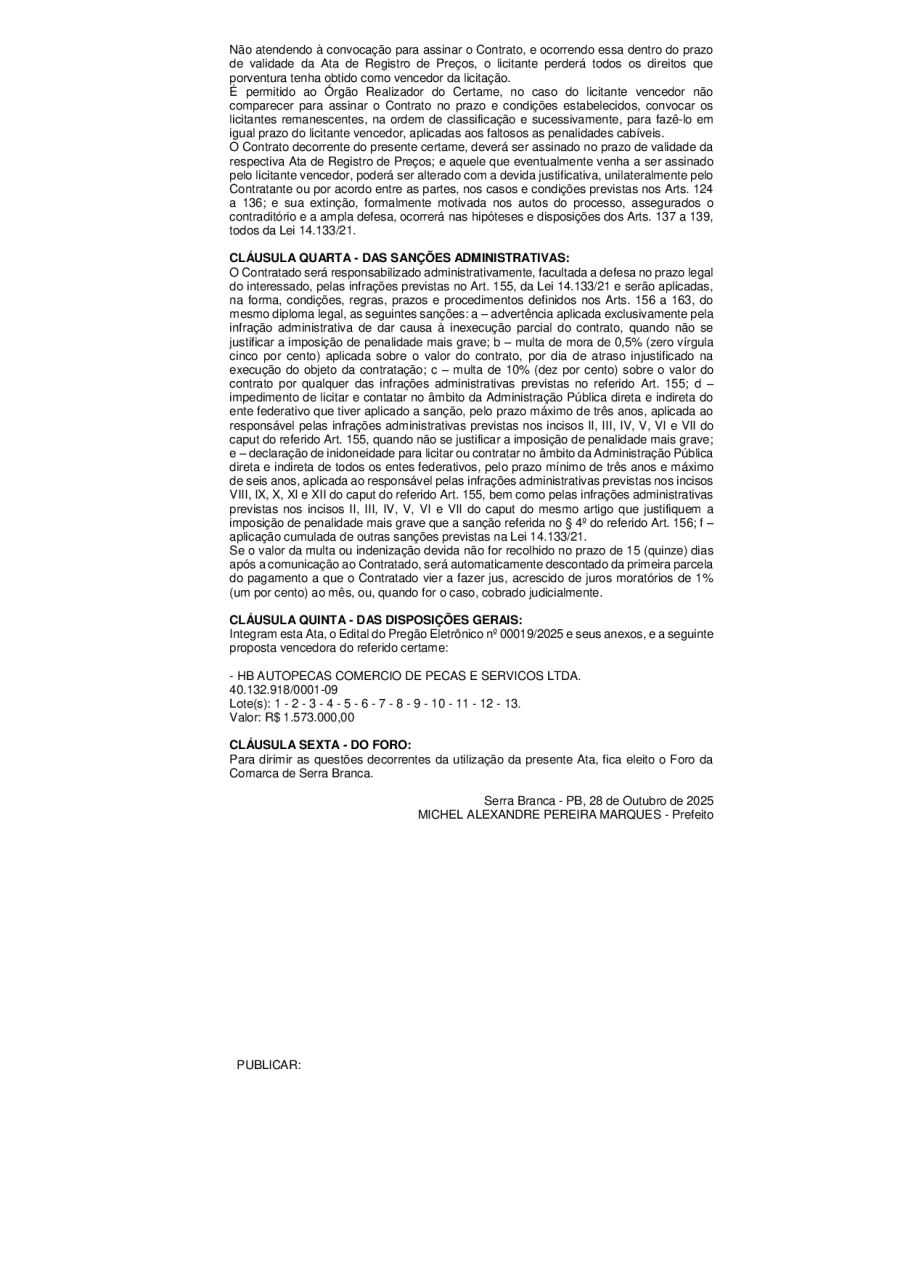 Não atendendo à convocação para assinar o Contrato, e ocorrendo essa dentro do prazo de validade da Ata de Registro de Preços, o licitante perderá todos os direitos que porventura tenha obtido como vencedor da licitação.
É permitido ao Órgão Realizador do Certame, no caso do licitante vencedor não comparecer para assinar o Contrato no prazo e condições estabelecidos, convocar os licitantes remanescentes, na ordem de classificação e sucessivamente, para fazê-lo em igual prazo do licitante vencedor, aplicadas aos faltosos as penalidades cabíveis.
O Contrato decorrente do presente certame, deverá ser assinado no prazo de validade da respectiva Ata de Registro de Preços; e aquele que eventualmente venha a ser assinado pelo licitante vencedor, poderá ser alterado com a devida justificativa, unilateralmente pelo Contratante ou por acordo entre as partes, nos casos e condições previstas nos Arts. 124 a 136; e sua extinção, formalmente motivada nos autos do processo, assegurados o contraditório e a ampla defesa, ocorrerá nas hipóteses e disposições dos Arts. 137 a 139, todos da Lei 14.133/21.

CLÁUSULA QUARTA - DAS SANÇÕES ADMINISTRATIVAS:
O Contratado será responsabilizado administrativamente, facultada a defesa no prazo legal do interessado, pelas infrações previstas no Art. 155, da Lei 14.133/21 e serão aplicadas, na forma, condições, regras, prazos e procedimentos definidos nos Arts. 156 a 163, do mesmo diploma legal, as seguintes sanções: a – advertência aplicada exclusivamente pela infração administrativa de dar causa à inexecução parcial do contrato, quando não se justificar a imposição de penalidade mais grave; b – multa de mora de 0,5% (zero vírgula cinco por cento) aplicada sobre o valor do contrato, por dia de atraso injustificado na execução do objeto da contratação; c – multa de 10% (dez por cento) sobre o valor do contrato por qualquer das infrações administrativas previstas no referido Art. 155; d – impedimento de licitar e contatar no âmbito da Administração Pública direta e indireta do ente federativo que tiver aplicado a sanção, pelo prazo máximo de três anos, aplicada ao responsável pelas infrações administrativas previstas nos incisos II, III, IV, V, VI e VII do caput do referido Art. 155, quando não se justificar a imposição de penalidade mais grave; e – declaração de inidoneidade para licitar ou contratar no âmbito da Administração Pública direta e indireta de todos os entes federativos, pelo prazo mínimo de três anos e máximo de seis anos, aplicada ao responsável pelas infrações administrativas previstas nos incisos VIII, IX, X, XI e XII do caput do referido Art. 155, bem como pelas infrações administrativas previstas nos incisos II, III, IV, V, VI e VII do caput do mesmo artigo que justifiquem a imposição de penalidade mais grave que a sanção referida no § 4º do referido Art. 156; f – aplicação cumulada de outras sanções previstas na Lei 14.133/21.
Se o valor da multa ou indenização devida não for recolhido no prazo de 15 (quinze) dias após a comunicação ao Contratado, será automaticamente descontado da primeira parcela do pagamento a que o Contratado vier a fazer jus, acrescido de juros moratórios de 1% (um por cento) ao mês, ou, quando for o caso, cobrado judicialmente.

CLÁUSULA QUINTA - DAS DISPOSIÇÕES GERAIS:
Integram esta Ata, o Edital do Pregão Eletrônico nº 00019/2025 e seus anexos, e a seguinte proposta vencedora do referido certame:

- HB AUTOPECAS COMERCIO DE PECAS E SERVICOS LTDA.
40.132.918/0001-09
Lote(s): 1 - 2 - 3 - 4 - 5 - 6 - 7 - 8 - 9 - 10 - 11 - 12 - 13.
Valor: R$ 1.573.000,00

CLÁUSULA SEXTA - DO FORO:
Para dirimir as questões decorrentes da utilização da presente Ata, fica eleito o Foro da Comarca de Serra Branca.

Serra Branca - PB, 28 de Outubro de 2025
MICHEL ALEXANDRE PEREIRA MARQUES - Prefeito

PUBLICAR: